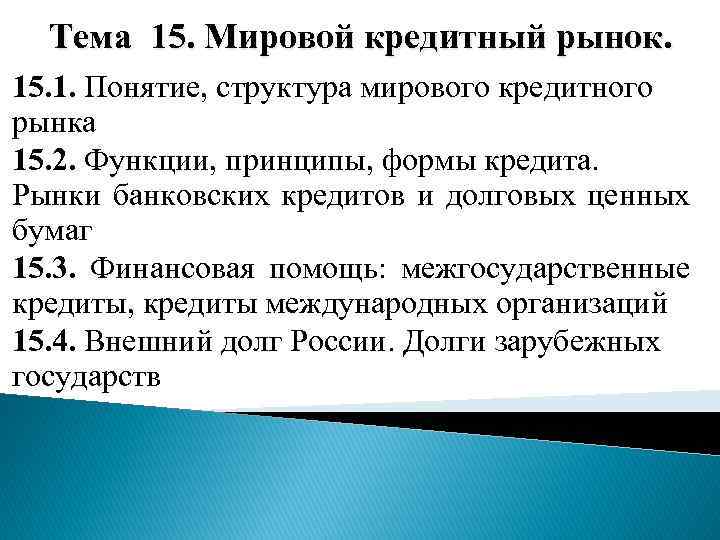 Тема 15. Мировой кредитный рынок.

15.1. Понятие, структура мирового кредитного рынка

15.2. Функции, принципы, формы кредита. Рынки банковских кредитов и долговых ценных бумаг

15.3. Финансовая помощь: межгосударственные кредиты, кредиты международных организаций

15.4. Внешний долг России. Долги зарубежных государств